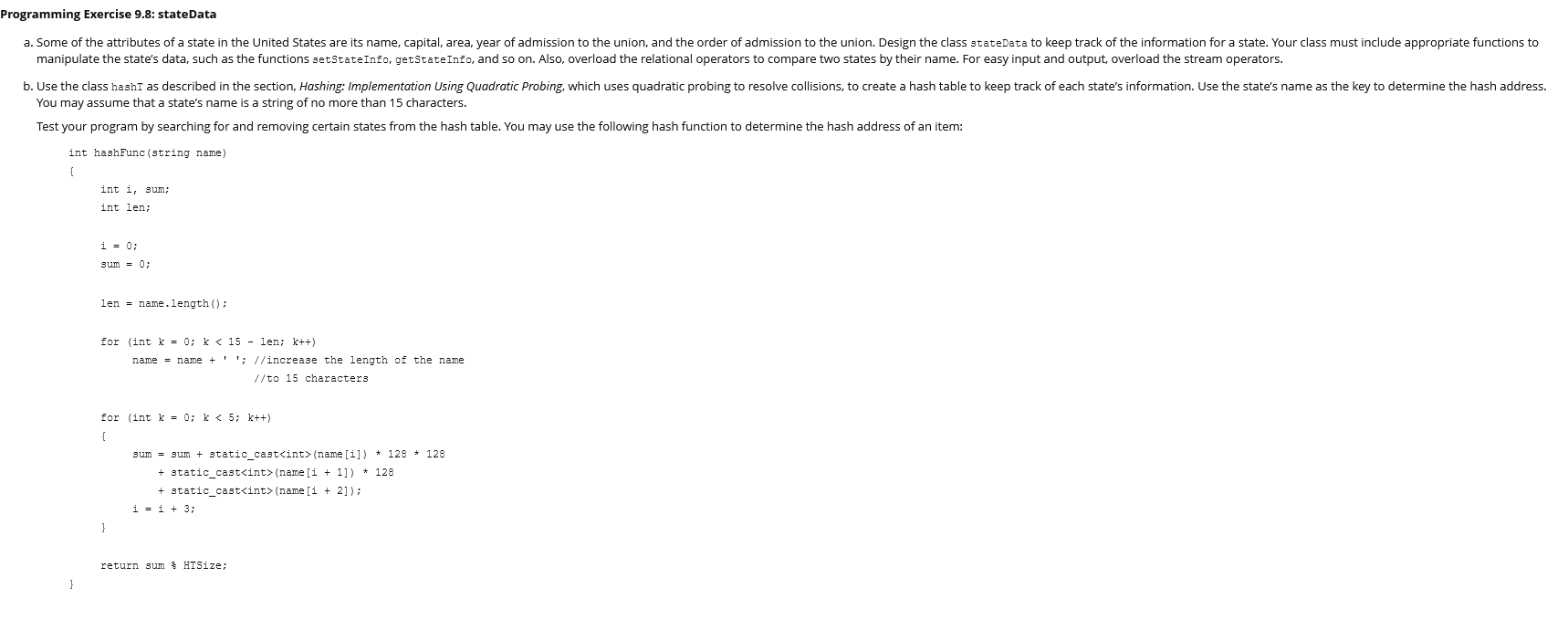 Programming Exercise 9.8: stateData

a. Some of the attributes of a state in the United States are its name, capital, area, year of admission to the union, and the order of admission to the union. Design the class stateData to keep track of the information for a state. Your class must include appropriate functions to manipulate the state's data, such as the functions setStateInfo, getStateInfo, and so on. Also, overload the relational operators to compare two states by their name. For easy input and output, overload the stream operators.

b. Use the class hashT as described in the section, Hashing: Implementation Using Quadratic Probing, which uses quadratic probing to resolve collisions, to create a hash table to keep track of each state's information. Use the state's name as the key to determine the hash address. You may assume that a state's name is a string of no more than 15 characters.

Test your program by searching for and removing certain states from the hash table. You may use the following hash function to determine the hash address of an item:

int hashFunc(string name)
{
    int i, sum;
    int len;

    i = 0;
    sum = 0;

    len = name.length();

    for (int k = 0; k < 15 - len; k++)
        name = name + ' '; //increase the length of the name
                           //to 15 characters

    for (int k = 0; k < 5; k++)
    {
        sum = sum + static_cast<int>(name[i]) * 128 * 128
            + static_cast<int>(name[i + 1]) * 128
            + static_cast<int>(name[i + 2]);
        i = i + 3;
    }

    return sum % HTSize;
}